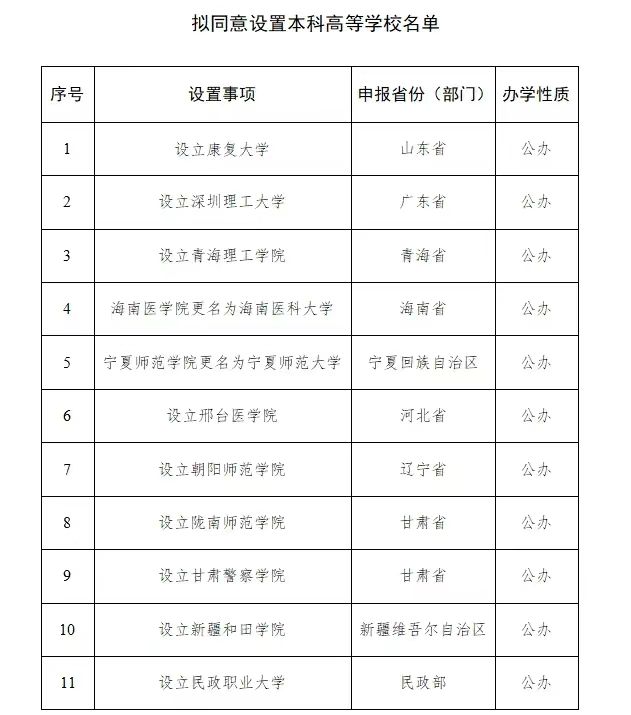 拟同意设置本科高等学校名单

| 序号 | 设置事项 | 申报省份（部门） | 办学性质 |
|---|---|---|---|
| 1 | 设立康复大学 | 山东省 | 公办 |
| 2 | 设立深圳理工大学 | 广东省 | 公办 |
| 3 | 设立青海理工学院 | 青海省 | 公办 |
| 4 | 海南医学院更名为海南医科大学 | 海南省 | 公办 |
| 5 | 宁夏师范学院更名为宁夏师范大学 | 宁夏回族自治区 | 公办 |
| 6 | 设立邢台医学院 | 河北省 | 公办 |
| 7 | 设立朝阳师范学院 | 辽宁省 | 公办 |
| 8 | 设立陇南师范学院 | 甘肃省 | 公办 |
| 9 | 设立甘肃警察学院 | 甘肃省 | 公办 |
| 10 | 设立新疆和田学院 | 新疆维吾尔自治区 | 公办 |
| 11 | 设立民政职业大学 | 民政部 | 公办 |